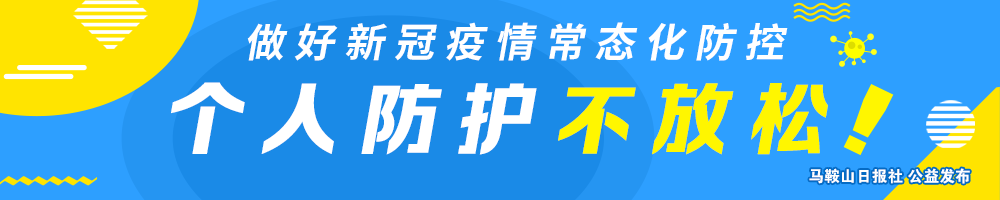 做好新冠疫情常态化防控

个人防护不放松！

马鞍山日报社 公益发布